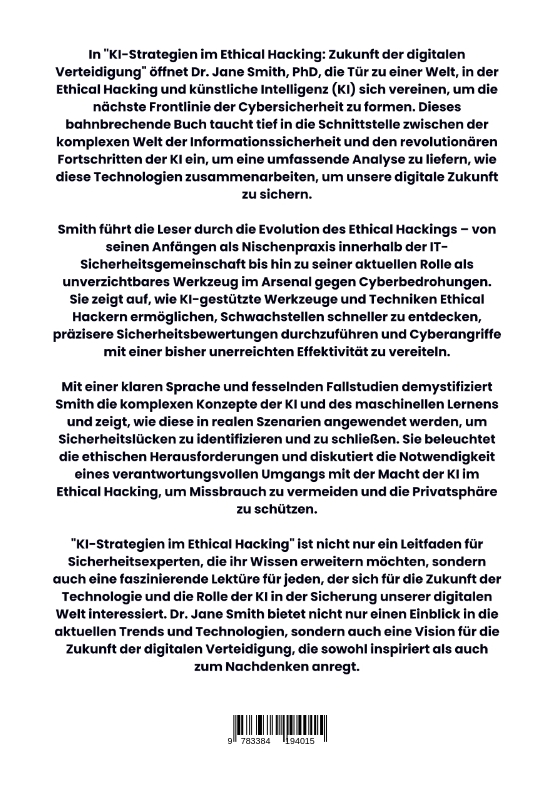 In "KI-Strategien im Ethical Hacking: Zukunft der digitalen Verteidigung" öffnet Dr. Jane Smith, PhD, die Tür zu einer Welt, in der Ethical Hacking und künstliche Intelligenz (KI) sich vereinen, um die nächste Frontlinie der Cybersicherheit zu formen. Dieses bahnbrechende Buch taucht tief in die Schnittstelle zwischen der komplexen Welt der Informationssicherheit und den revolutionären Fortschritten der KI ein, um eine umfassende Analyse zu liefern, wie diese Technologien zusammenarbeiten, um unsere digitale Zukunft zu sichern.

Smith führt die Leser durch die Evolution des Ethical Hackings – von seinen Anfängen als Nischenpraxis innerhalb der IT-Sicherheitsgemeinschaft bis hin zu seiner aktuellen Rolle als unverzichtbares Werkzeug im Arsenal gegen Cyberbedrohungen. Sie zeigt auf, wie KI-gestützte Werkzeuge und Techniken Ethical Hackern ermöglichen, Schwachstellen schneller zu entdecken, präzisere Sicherheitsbewertungen durchzuführen und Cyberangriffe mit einer bisher unerreichten Effektivität zu vereiteln.

Mit einer klaren Sprache und fesselnden Fallstudien demystifiziert Smith die komplexen Konzepte der KI und des maschinellen Lernens und zeigt, wie diese in realen Szenarien angewendet werden, um Sicherheitslücken zu identifizieren und zu schließen. Sie beleuchtet die ethischen Herausforderungen und diskutiert die Notwendigkeit eines verantwortungsvollen Umgangs mit der Macht der KI im Ethical Hacking, um Missbrauch zu vermeiden und die Privatsphäre zu schützen.

"KI-Strategien im Ethical Hacking" ist nicht nur ein Leitfaden für Sicherheitsexperten, die ihr Wissen erweitern möchten, sondern auch eine faszinierende Lektüre für jeden, der sich für die Zukunft der Technologie und die Rolle der KI in der Sicherung unserer digitalen Welt interessiert. Dr. Jane Smith bietet nicht nur einen Einblick in die aktuellen Trends und Technologien, sondern auch eine Vision für die Zukunft der digitalen Verteidigung, die sowohl inspiriert als auch zum Nachdenken anregt.

9 783384 194015